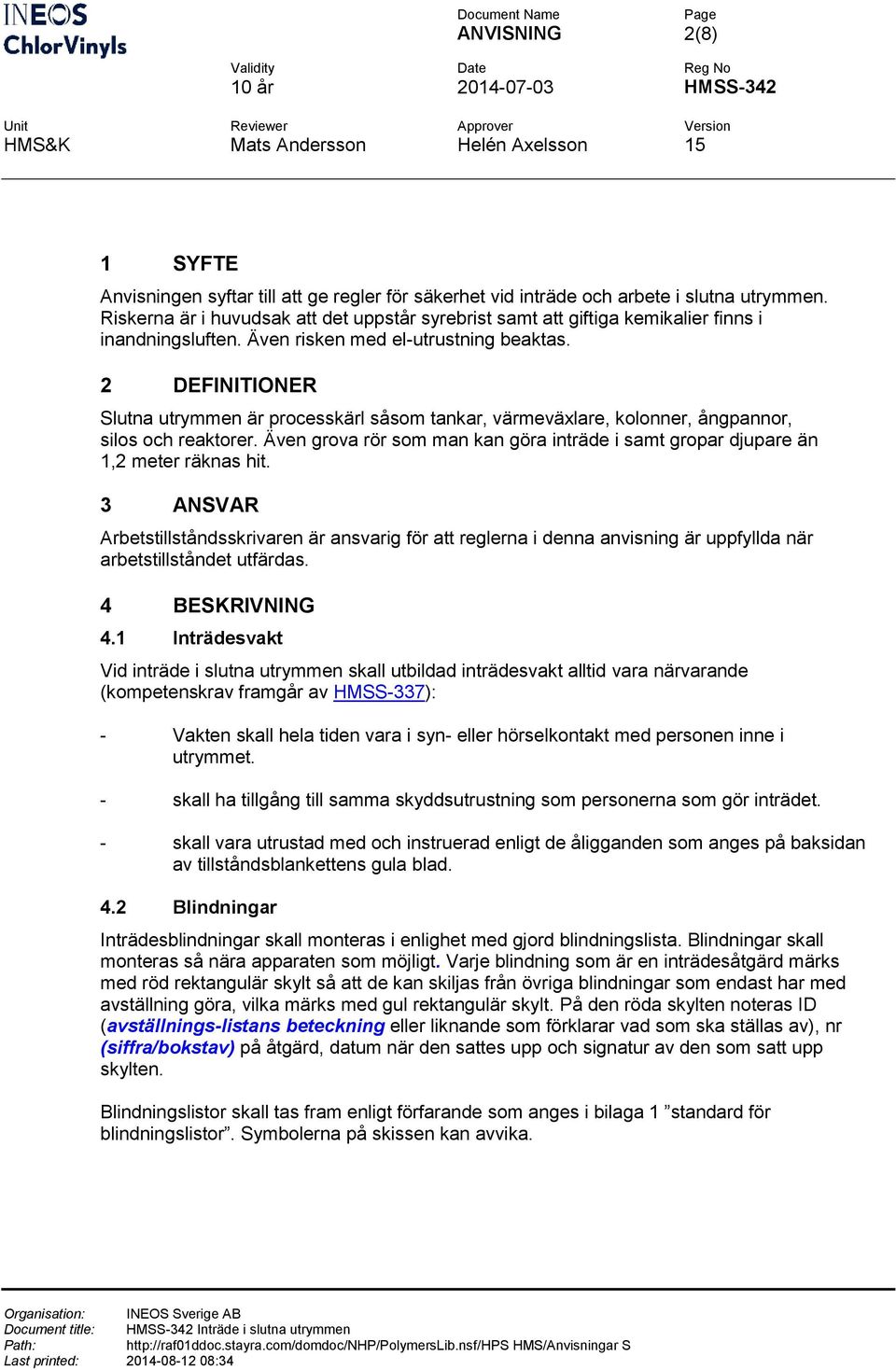 INEOS ChlorVinyls

Document Name
ANVISNING

Page
2(8)

Validity
10 år

Date
2014-07-03

Reg No
HMSS-342

Unit
HMS&K

Reviewer
Mats Andersson

Approver
Helén Axelsson

Version
15

1 SYFTE

Anvisningen syftar till att ge regler för säkerhet vid inträde och arbete i slutna utrymmen. Riskerna är i huvudsak att det uppstår syrebrist samt att giftiga kemikalier finns i inandningsluften. Även risken med el-utrustning beaktas.

2 DEFINITIONER

Slutna utrymmen är processkärl såsom tankar, värmeväxlare, kolonner, ångpannor, silos och reaktorer. Även grova rör som man kan göra inträde i samt gropar djupare än 1,2 meter räknas hit.

3 ANSVAR

Arbetstillståndsskrivaren är ansvarig för att reglerna i denna anvisning är uppfyllda när arbetstillståndet utfärdas.

4 BESKRIVNING

4.1 Inträdesvakt

Vid inträde i slutna utrymmen skall utbildad inträdesvakt alltid vara närvarande (kompetenskrav framgår av HMSS-337):

- Vakten skall hela tiden vara i syn- eller hörselkontakt med personen inne i utrymmet.

- skall ha tillgång till samma skyddsutrustning som personerna som gör inträdet.

- skall vara utrustad med och instruerad enligt de åligganden som anges på baksidan av tillståndsblankettens gula blad.

4.2 Blindningar

Inträdesblindningar skall monteras i enlighet med gjord blindningslista. Blindningar skall monteras så nära apparaten som möjligt. Varje blindning som är en inträdesåtgärd märks med röd rektangulär skylt så att de kan skiljas från övriga blindningar som endast har med avställning göra, vilka märks med gul rektangulär skylt. På den röda skylten noteras ID (avställnings-listans beteckning eller liknande som förklarar vad som ska ställas av), nr (siffra/bokstav) på åtgärd, datum när den sattes upp och signatur av den som satt upp skylten.

Blindningslistor skall tas fram enligt förfarande som anges i bilaga 1 ”standard för blindningslistor”. Symbolerna på skissen kan avvika.

Organisation: INEOS Sverige AB
Document title: HMSS-342 Inträde i slutna utrymmen
Path: http://raf01ddoc.stayra.com/domdoc/NHP/PolymersLib.nsf/HPS HMS/Anvisningar S
Last printed: 2014-08-12 08:34